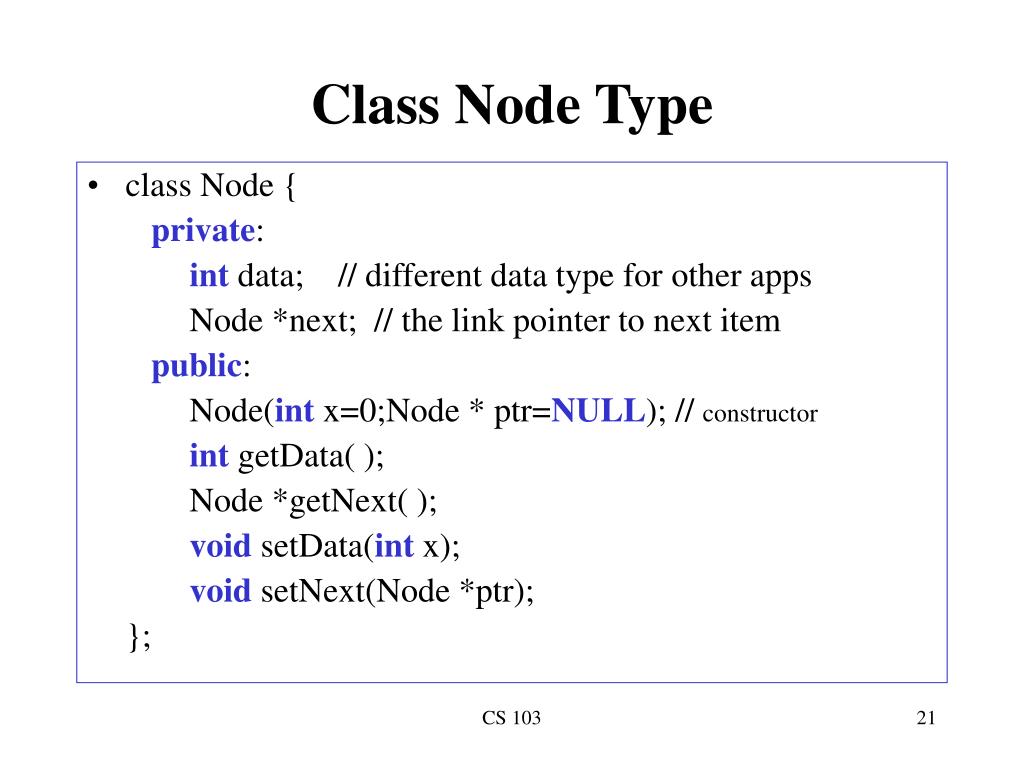 Class Node Type

• class Node {
private:
int data; // different data type for other apps
Node *next; // the link pointer to next item
public:
Node(int x=0;Node * ptr=NULL); // constructor
int getData( );
Node *getNext( );
void setData(int x);
void setNext(Node *ptr);
};

CS 103

21